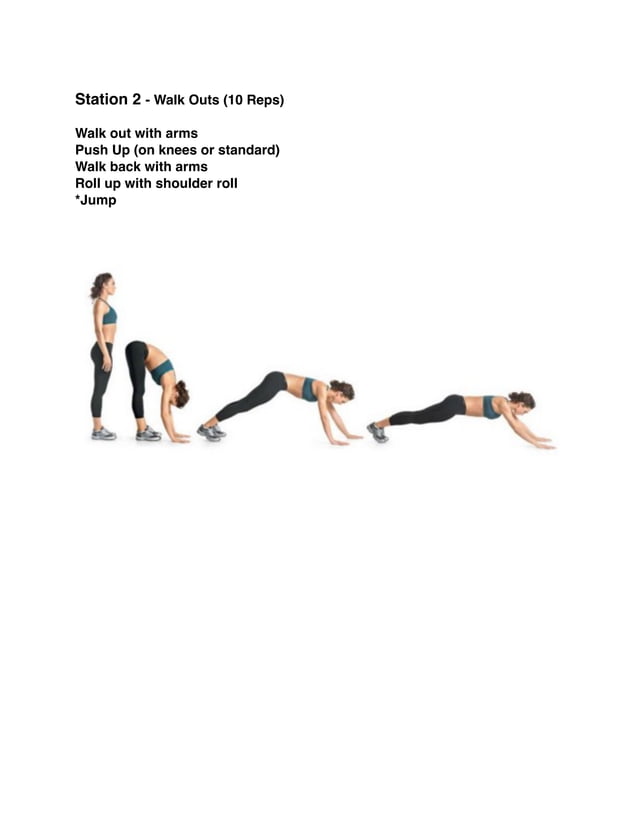 Station 2 - Walk Outs (10 Reps)

Walk out with arms
Push Up (on knees or standard)
Walk back with arms
Roll up with shoulder roll
*Jump